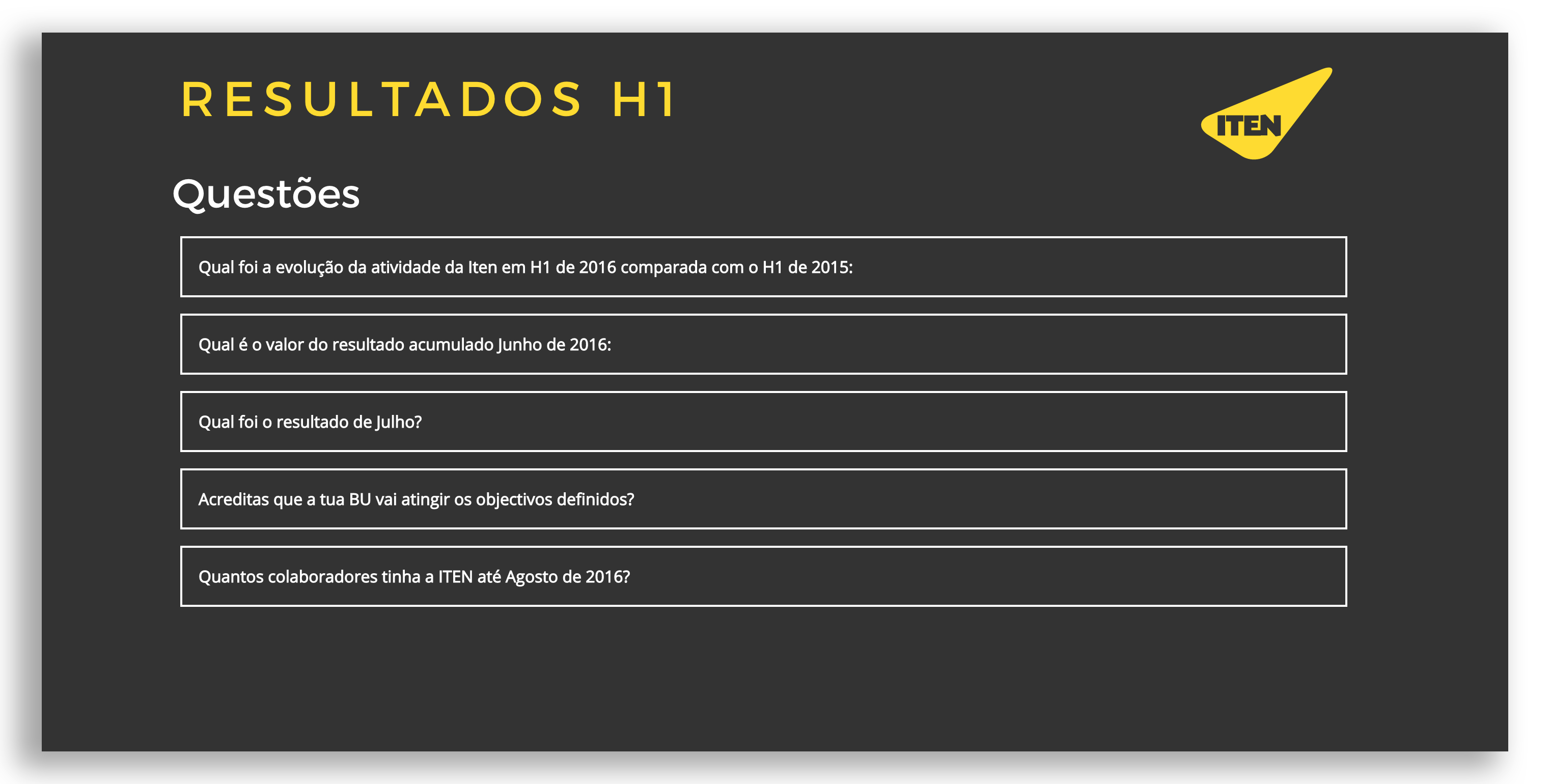 RESULTADOS H1

ITEN

Questões

Qual foi a evolução da atividade da Iten em H1 de 2016 comparada com o H1 de 2015:

Qual é o valor do resultado acumulado Junho de 2016:

Qual foi o resultado de Julho?

Acreditas que a tua BU vai atingir os objectivos definidos?

Quantos colaboradores tinha a ITEN até Agosto de 2016?